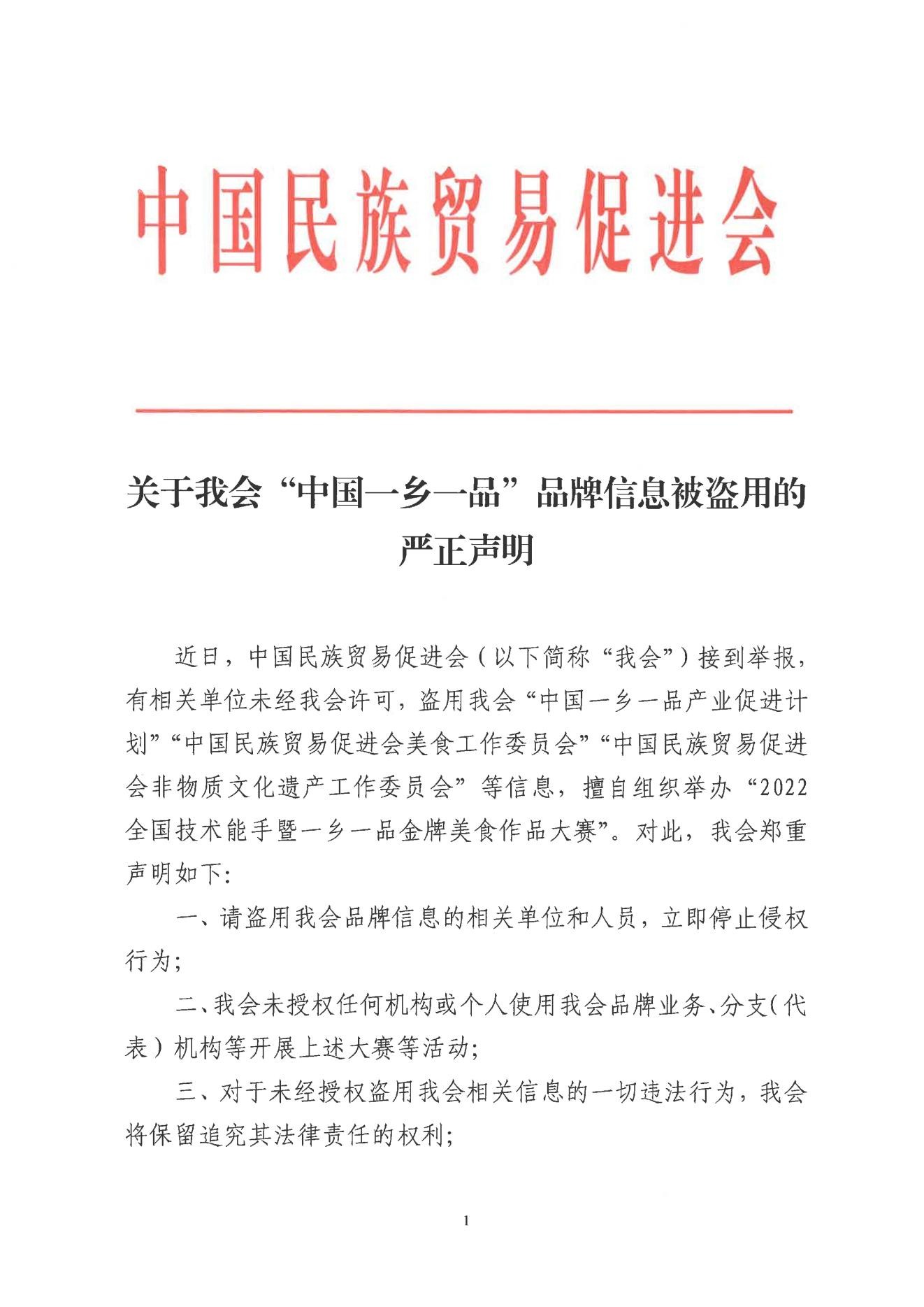 中国民族贸易促进会

关于我会“中国一乡一品”品牌信息被盗用的严正声明

近日，中国民族贸易促进会（以下简称“我会”）接到举报，有相关单位未经我会许可，盗用我会“中国一乡一品产业促进计划”“中国民族贸易促进会美食工作委员会”“中国民族贸易促进会非物质文化遗产工作委员会”等信息，擅自组织举办“2022全国技术能手暨一乡一品金牌美食作品大赛”。对此，我会郑重声明如下：

一、请盗用我会品牌信息的相关单位和人员，立即停止侵权行为；

二、我会未授权任何机构或个人使用我会品牌业务、分支（代表）机构等开展上述大赛等活动；

三、对于未经授权盗用我会相关信息的一切违法行为，我会将保留追究其法律责任的权利；

1